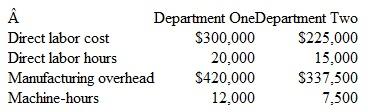 | Â | Department One | Department Two |
|---|---|---|
| Direct labor cost | \$300,000 | \$225,000 |
| Direct labor hours | 20,000 | 15,000 |
| Manufacturing overhead | \$420,000 | \$337,500 |
| Machine-hours | 12,000 | 7,500 |